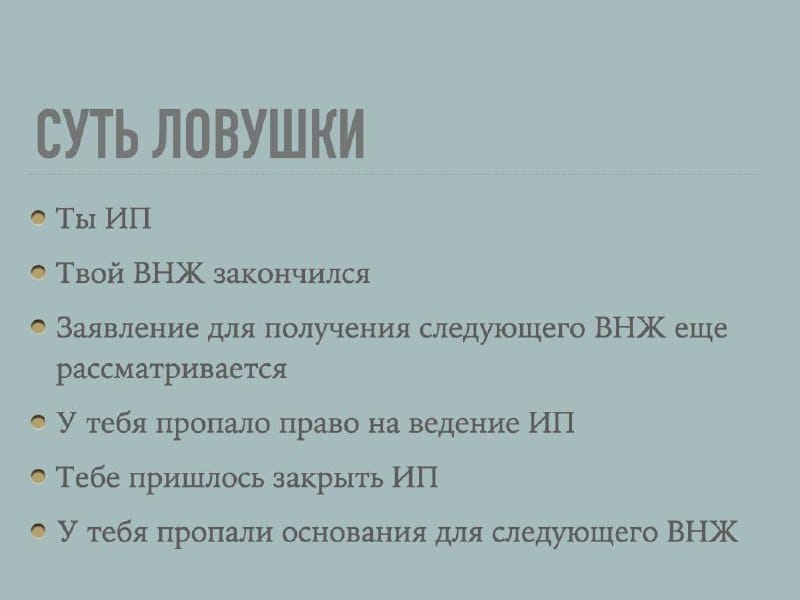 СУТЬ ЛОВУШКИ

Ты ИП

Твой ВНЖ закончился

Заявление для получения следующего ВНЖ еще рассматривается

У тебя пропало право на ведение ИП

Тебе пришлось закрыть ИП

У тебя пропали основания для следующего ВНЖ